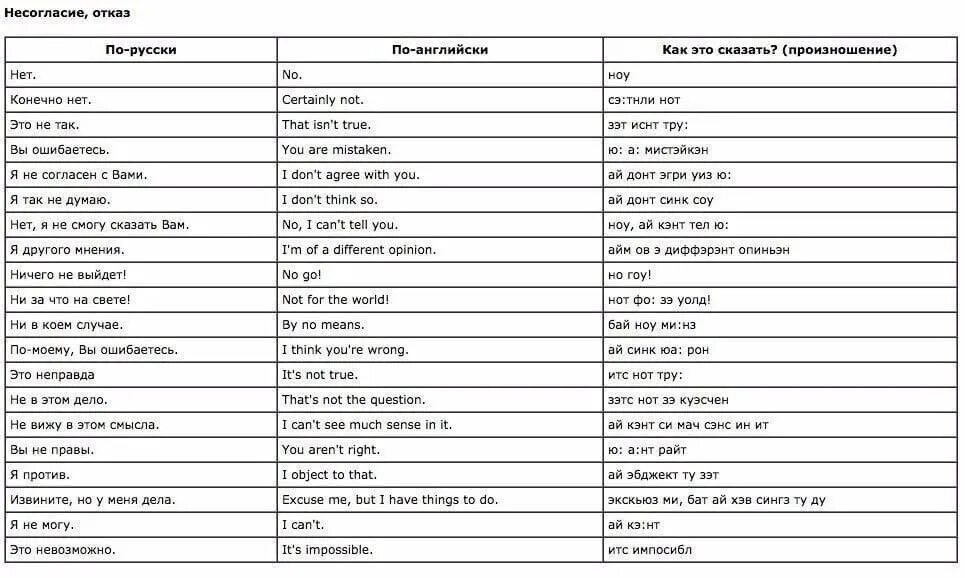 Несогласие, отказ

| По-русски | По-английски | Как это сказать? (произношение) |
|---|---|---|
| Нет. | No. | ноу |
| Конечно нет. | Certainly not. | сэ:тнли нот |
| Это не так. | That isn't true. | зэт иснт тру: |
| Вы ошибаетесь. | You are mistaken. | ю: а: мистэйкэн |
| Я не согласен с Вами. | I don't agree with you. | ай донт эгри уиз ю: |
| Я так не думаю. | I don't think so. | ай донт синк соу |
| Нет, я не смогу сказать Вам. | No, I can't tell you. | ноу, ай кэнт тел ю: |
| Я другого мнения. | I'm of a different opinion. | айм ов э диффэрэнт опиньэн |
| Ничего не выйдет! | No go! | но гоу! |
| Ни за что на свете! | Not for the world! | нот фо: зэ уолд! |
| Ни в коем случае. | By no means. | бай ноу ми:нз |
| По-моему, Вы ошибаетесь. | I think you're wrong. | ай синк юа: рон |
| Это неправда | It's not true. | итс нот тру: |
| Не в этом дело. | That's not the question. | зэтс нот зэ куэсчен |
| Не вижу в этом смысла. | I can't see much sense in it. | ай кэнт си мач сэнс ин ит |
| Вы не правы. | You aren't right. | ю: а:нт райт |
| Я против. | I object to that. | ай эбджект ту зэт |
| Извините, но у меня дела. | Excuse me, but I have things to do. | экскьюз ми, бат ай хэв сингз ту ду |
| Я не могу. | I can't. | ай кэ:нт |
| Это невозможно. | It's impossible. | итс импосибл |